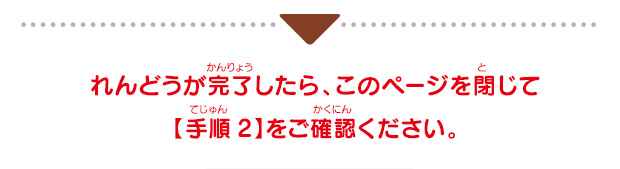 れんどうが完了(かんりょう)したら、このページを閉(と)じて
【手順(てじゅん) 2】をご確認(かくにん)ください。